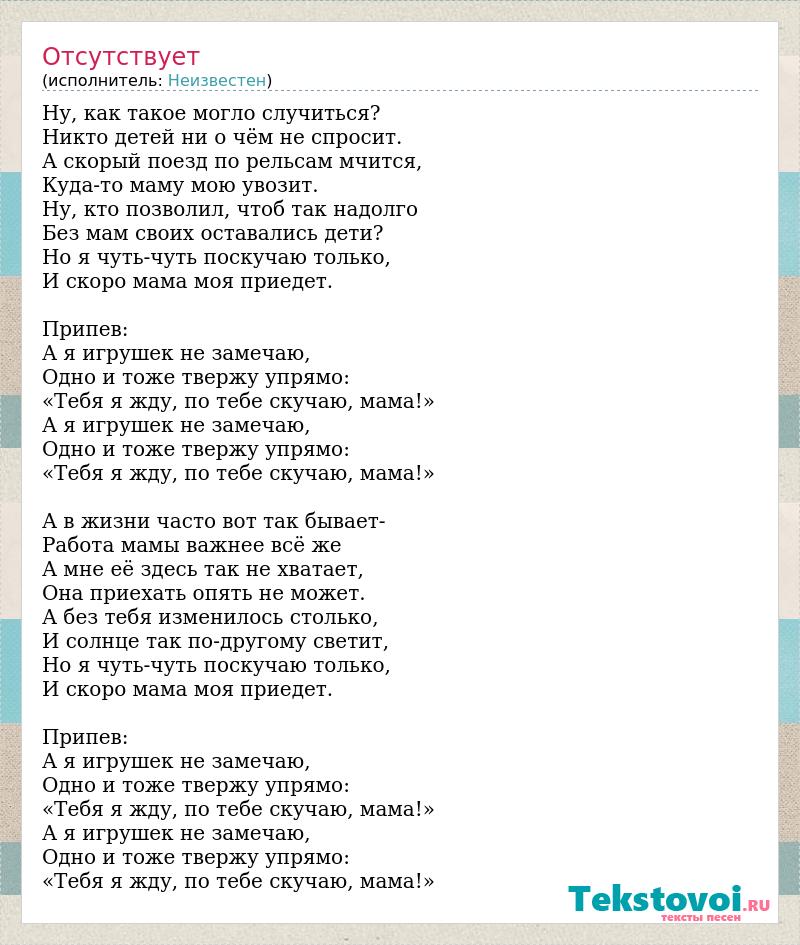 Отсутствует
(исполнитель: Неизвестен)

Ну, как такое могло случиться?
Никто детей ни о чём не спросит.
А скорый поезд по рельсам мчится,
Куда-то маму мою увозит.
Ну, кто позволил, чтоб так надолго
Без мам своих оставались дети?
Но я чуть-чуть поскучаю только,
И скоро мама моя приедет.

Припев:
А я игрушек не замечаю,
Одно и тоже твержу упрямо:
«Тебя я жду, по тебе скучаю, мама!»
А я игрушек не замечаю,
Одно и тоже твержу упрямо:
«Тебя я жду, по тебе скучаю, мама!»

А в жизни часто вот так бывает-
Работа мамы важнее всё же
А мне её здесь так не хватает,
Она приехать опять не может.
А без тебя изменилось столько,
И солнце так по-другому светит,
Но я чуть-чуть поскучаю только,
И скоро мама моя приедет.

Припев:
А я игрушек не замечаю,
Одно и тоже твержу упрямо:
«Тебя я жду, по тебе скучаю, мама!»
А я игрушек не замечаю,
Одно и тоже твержу упрямо:
«Тебя я жду, по тебе скучаю, мама!»

Tekstovoi.RU
тексты песен